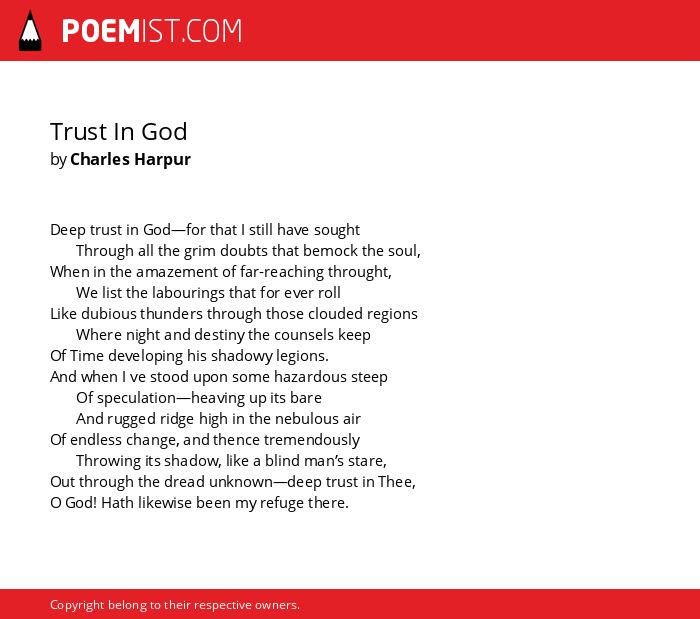 POEMIST.COM

Trust In God
by Charles Harpur

Deep trust in God—for that I still have sought
Through all the grim doubts that bemock the soul,
When in the amazement of far-reaching throught,
We list the labourings that for ever roll
Like dubious thunders through those clouded regions
Where night and destiny the counsels keep
Of Time developing his shadowy legions.
And when I ve stood upon some hazardous steep
Of speculation—heaving up its bare
And rugged ridge high in the nebulous air
Of endless change, and thence tremendously
Throwing its shadow, like a blind man's stare,
Out through the dread unknown—deep trust in Thee,
O God! Hath likewise been my refuge there.

Copyright belong to their respective owners.